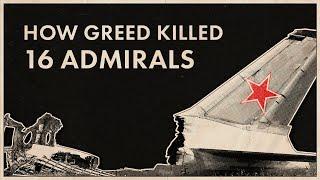 HOW GREED KILLED
16 ADMIRALS